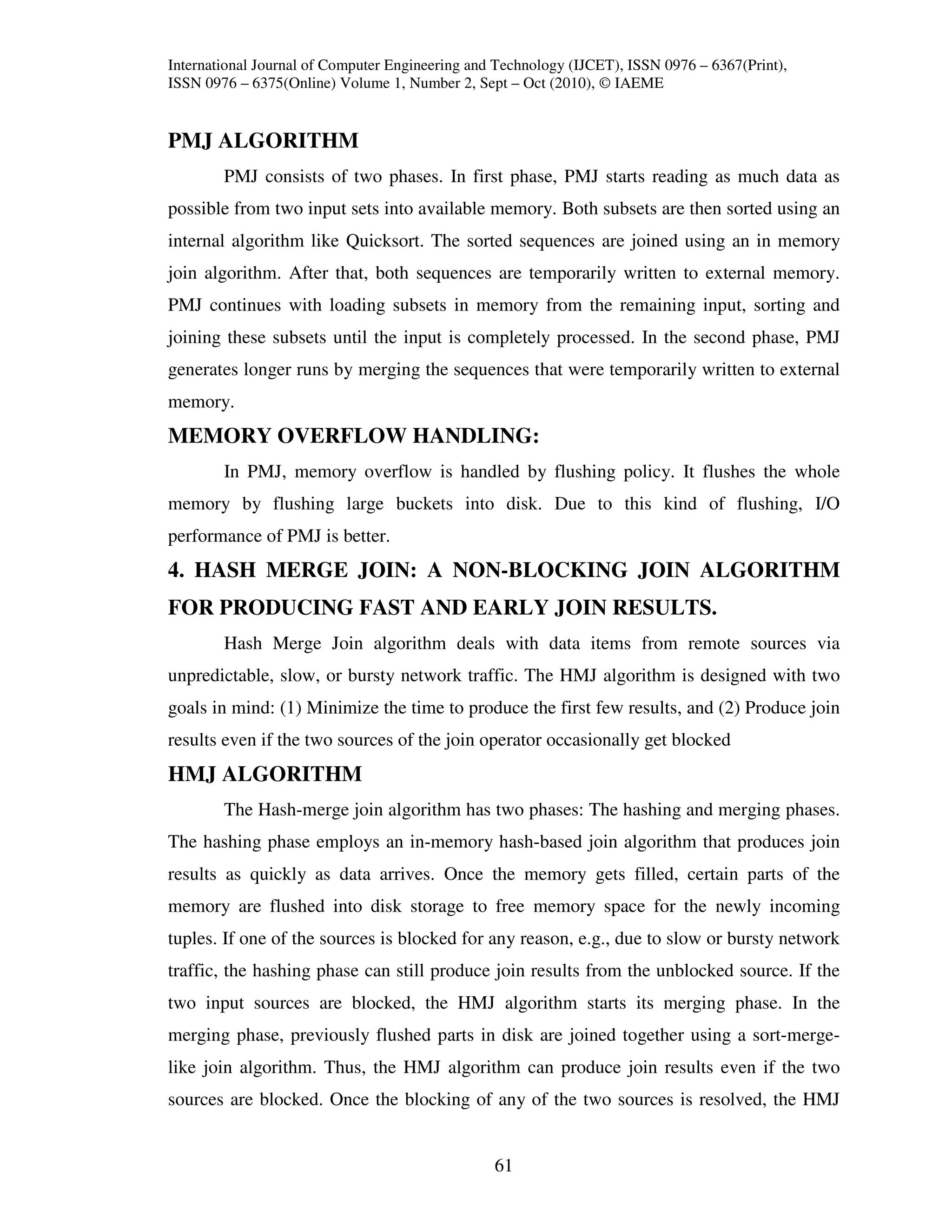 International Journal of Computer Engineering and Technology (IJCET), ISSN 0976 – 6367(Print), ISSN 0976 – 6375(Online) Volume 1, Number 2, Sept – Oct (2010), © IAEME

PMJ ALGORITHM

PMJ consists of two phases. In first phase, PMJ starts reading as much data as possible from two input sets into available memory. Both subsets are then sorted using an internal algorithm like Quicksort. The sorted sequences are joined using an in memory join algorithm. After that, both sequences are temporarily written to external memory. PMJ continues with loading subsets in memory from the remaining input, sorting and joining these subsets until the input is completely processed. In the second phase, PMJ generates longer runs by merging the sequences that were temporarily written to external memory.

MEMORY OVERFLOW HANDLING:

In PMJ, memory overflow is handled by flushing policy. It flushes the whole memory by flushing large buckets into disk. Due to this kind of flushing, I/O performance of PMJ is better.

4. HASH MERGE JOIN: A NON-BLOCKING JOIN ALGORITHM FOR PRODUCING FAST AND EARLY JOIN RESULTS.

Hash Merge Join algorithm deals with data items from remote sources via unpredictable, slow, or bursty network traffic. The HMJ algorithm is designed with two goals in mind: (1) Minimize the time to produce the first few results, and (2) Produce join results even if the two sources of the join operator occasionally get blocked

HMJ ALGORITHM

The Hash-merge join algorithm has two phases: The hashing and merging phases. The hashing phase employs an in-memory hash-based join algorithm that produces join results as quickly as data arrives. Once the memory gets filled, certain parts of the memory are flushed into disk storage to free memory space for the newly incoming tuples. If one of the sources is blocked for any reason, e.g., due to slow or bursty network traffic, the hashing phase can still produce join results from the unblocked source. If the two input sources are blocked, the HMJ algorithm starts its merging phase. In the merging phase, previously flushed parts in disk are joined together using a sort-merge-like join algorithm. Thus, the HMJ algorithm can produce join results even if the two sources are blocked. Once the blocking of any of the two sources is resolved, the HMJ

61